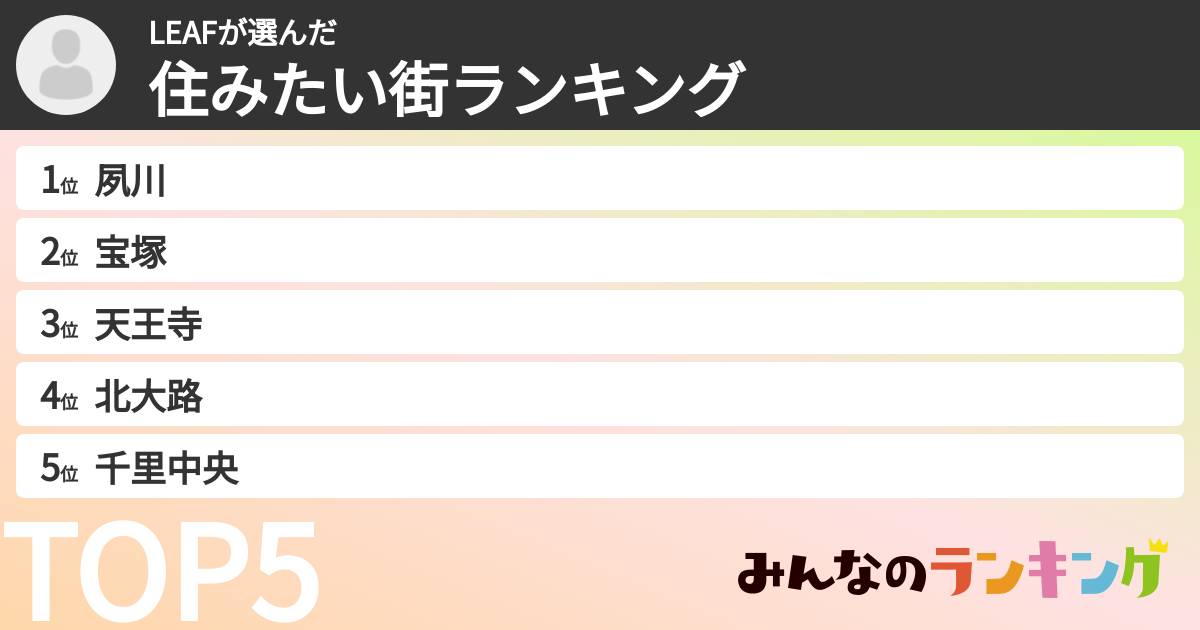 LEAFが選んだ
住みたい街ランキング

1位 夙川

2位 宝塚

3位 天王寺

4位 北大路

5位 千里中央

TOP5

みんなのランキング